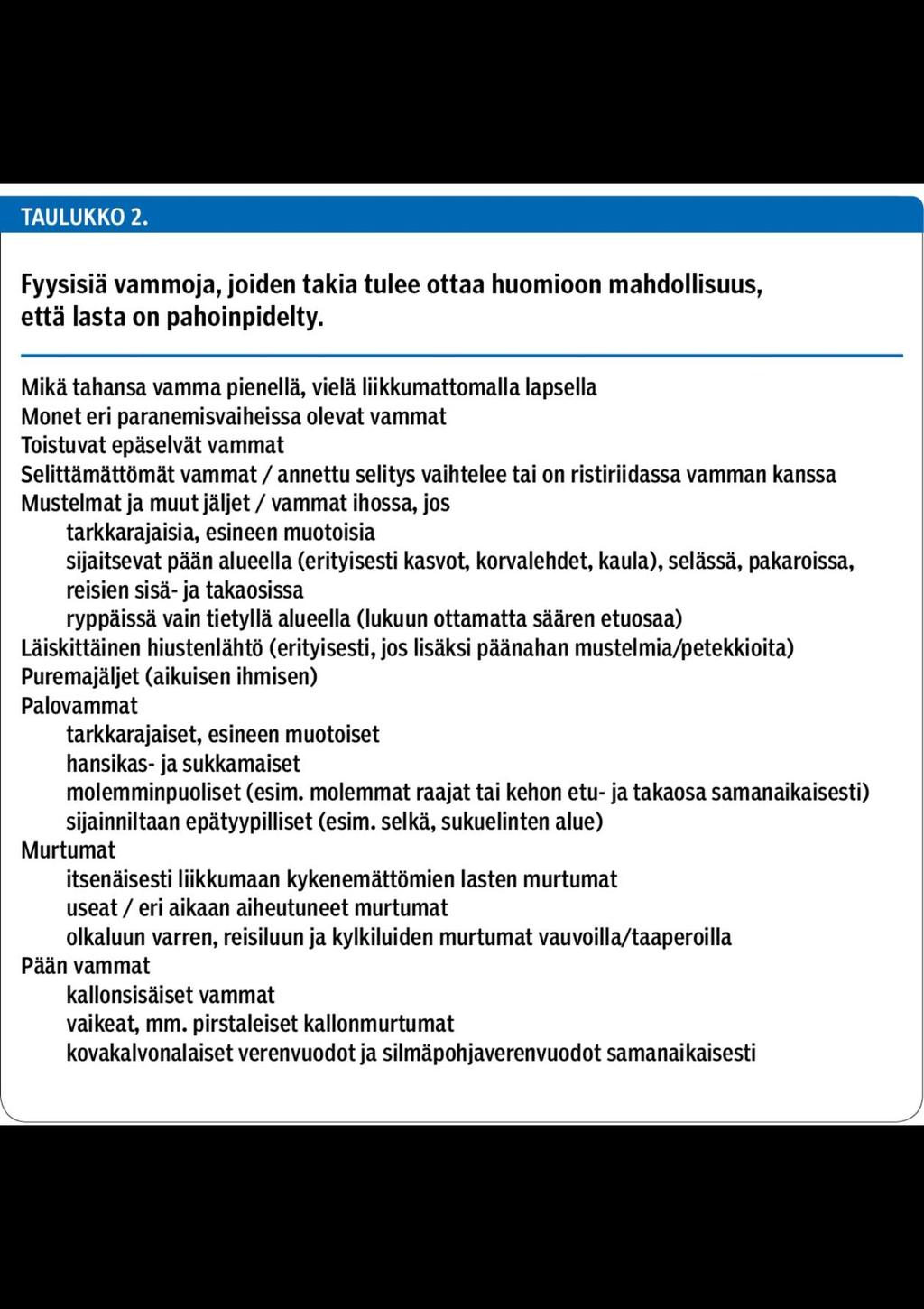 TAULUKKO 2.

Fyysisiä vammoja, joiden takia tulee ottaa huomioon mahdollisuus, että lasta on pahoinpidelty.

Mikä tahansa vamma pienellä, vielä liikkumattomalla lapsella
Monet eri paranemisvaiheissa olevat vammat
Toistuvat epäselvät vammat
Selittämättömät vammat / annettu selitys vaihtelee tai on ristiriidassa vamman kanssa
Mustelmat ja muut jäljet / vammat ihossa, jos
tarkkarajaisia, esineen muotoisia
sijaitsevat pään alueella (erityisesti kasvot, korvalehdet, kaula), selässä, pakaroissa, reisien sisä- ja takaosissa
ryppäissä vain tietyllä alueella (lukuun ottamatta säären etuosaa)
Läiskittäinen hiustenlähtö (erityisesti, jos lisäksi päänahan mustelmia/petekkioita)
Puremajäljet (aikuisen ihmisen)
Palovammat
tarkkarajaiset, esineen muotoiset
hansikas- ja sukkamaiset
molemminpuoliset (esim. molemmat raajat tai kehon etu- ja takaosa samanaikaisesti)
sijainniltaan epätyypilliset (esim. selkä, sukuelinten alue)
Murtumat
itsenäisesti liikkumaan kykenemättömien lasten murtumat
useat / eri aikaan aiheutuneet murtumat
olkaluun varren, reisiluun ja kylkiluiden murtumat vauvoilla/taaperoilla
Pään vammat
kallonsisäiset vammat
vaikeat, mm. pirstaleiset kallonmurtumat
kovakalvonalaiset verenvuodot ja silmäpohjaverenvuodot samanaikaisesti